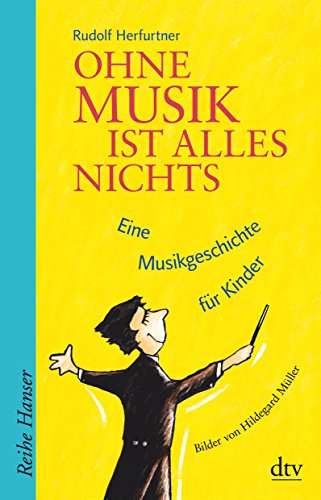 Rudolf Herfurtner

OHNE MUSIK IST ALLES NICHTS

Eine Musikgeschichte für Kinder

Bilder von Hildegard Müller

Reihe Hanser

dtv